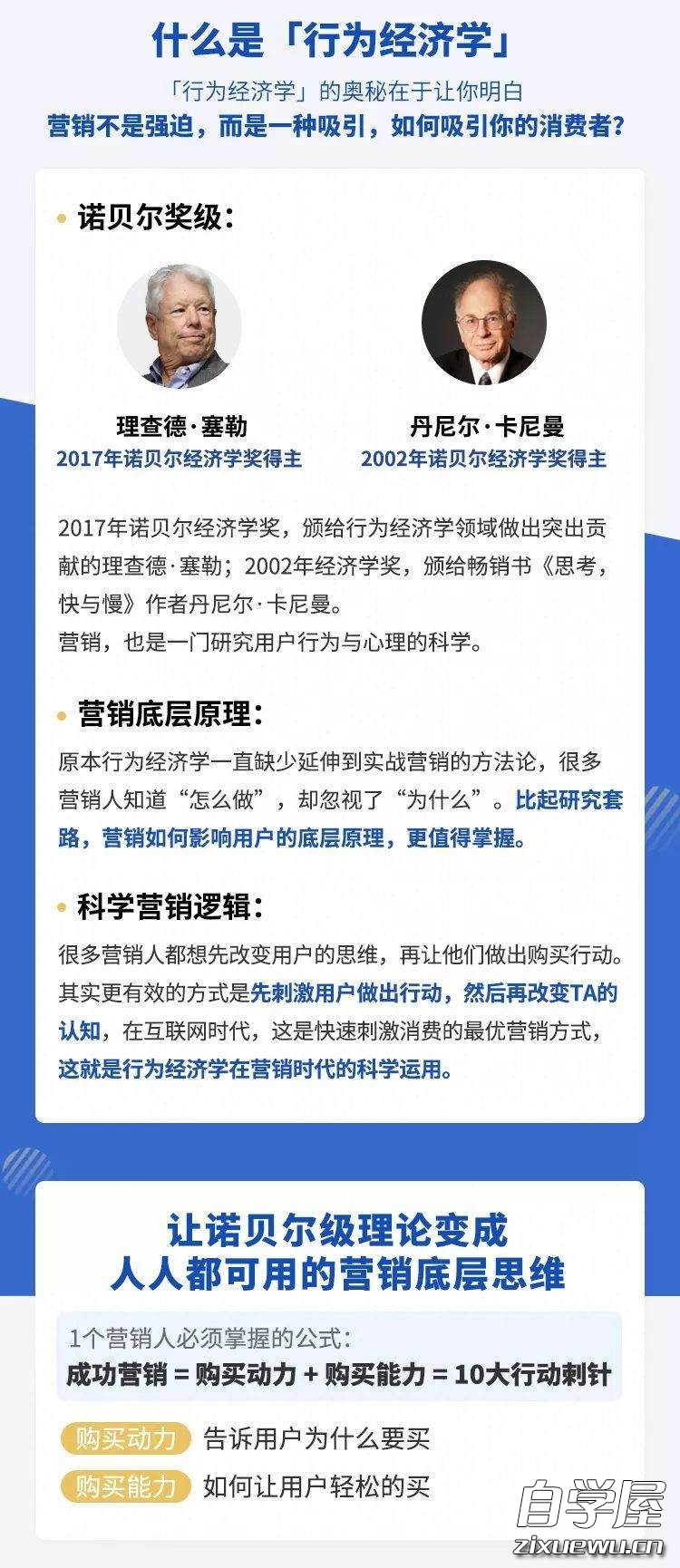 什么是「行为经济学」

「行为经济学」的奥秘在于让你明白
营销不是强迫，而是一种吸引，如何吸引你的消费者？

诺贝尔奖级：

理查德·塞勒
2017年诺贝尔经济学奖得主

丹尼尔·卡尼曼
2002年诺贝尔经济学奖得主

2017年诺贝尔经济学奖，颁给行为经济学领域做出突出贡献的理查德·塞勒；2002年经济学奖，颁给畅销书《思考，快与慢》作者丹尼尔·卡尼曼。
营销，也是一门研究用户行为与心理的科学。

营销底层原理：

原本行为经济学一直缺少延伸到实战营销的方法论，很多营销人知道“怎么做”，却忽视了“为什么”。比起研究套路，营销如何影响用户的底层原理，更值得掌握。

科学营销逻辑：

很多营销人都想先改变用户的思维，再让他们做出购买行动。其实更有效的方式是先刺激用户做出行动，然后再改变TA的认知，在互联网时代，这是快速刺激消费的最优营销方式，这就是行为经济学在营销时代的科学运用。

让诺贝尔级理论变成
人人都可用的营销底层思维

1个营销人必须掌握的公式：
成功营销 = 购买动力 + 购买能力 = 10大行动刺针

购买动力 告诉用户为什么要买
购买能力 如何让用户轻松的买

自学屋
zixuewu.cn